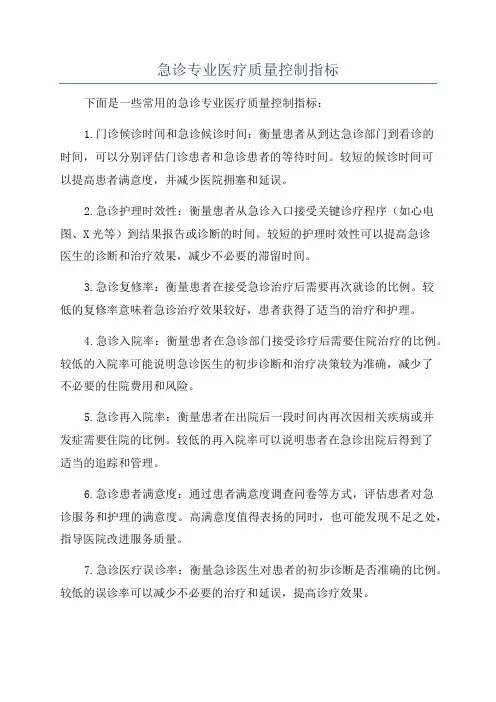 急诊专业医疗质量控制指标

下面是一些常用的急诊专业医疗质量控制指标：

1.门诊候诊时间和急诊候诊时间：衡量患者从到达急诊部门到看诊的时间，可以分别评估门诊患者和急诊患者的等待时间。较短的候诊时间可以提高患者满意度，并减少医院拥塞和延误。

2.急诊护理时效性：衡量患者从急诊入口接受关键诊疗程序（如心电图、X光等）到结果报告或诊断的时间。较短的护理时效性可以提高急诊医生的诊断和治疗效果，减少不必要的滞留时间。

3.急诊复修率：衡量患者在接受急诊治疗后需要再次就诊的比例。较低的复修率意味着急诊治疗效果较好，患者获得了适当的治疗和护理。

4.急诊入院率：衡量患者在急诊部门接受诊疗后需要住院治疗的比例。较低的入院率可能说明急诊医生的初步诊断和治疗决策较为准确，减少了不必要的住院费用和风险。

5.急诊再入院率：衡量患者在出院后一段时间内再次因相关疾病或并发症需要住院的比例。较低的再入院率可以说明患者在急诊出院后得到了适当的追踪和管理。

6.急诊患者满意度：通过患者满意度调查问卷等方式，评估患者对急诊服务和护理的满意度。高满意度值得表扬的同时，也可能发现不足之处，指导医院改进服务质量。

7.急诊医疗误诊率：衡量急诊医生对患者的初步诊断是否准确的比例。较低的误诊率可以减少不必要的治疗和延误，提高诊疗效果。